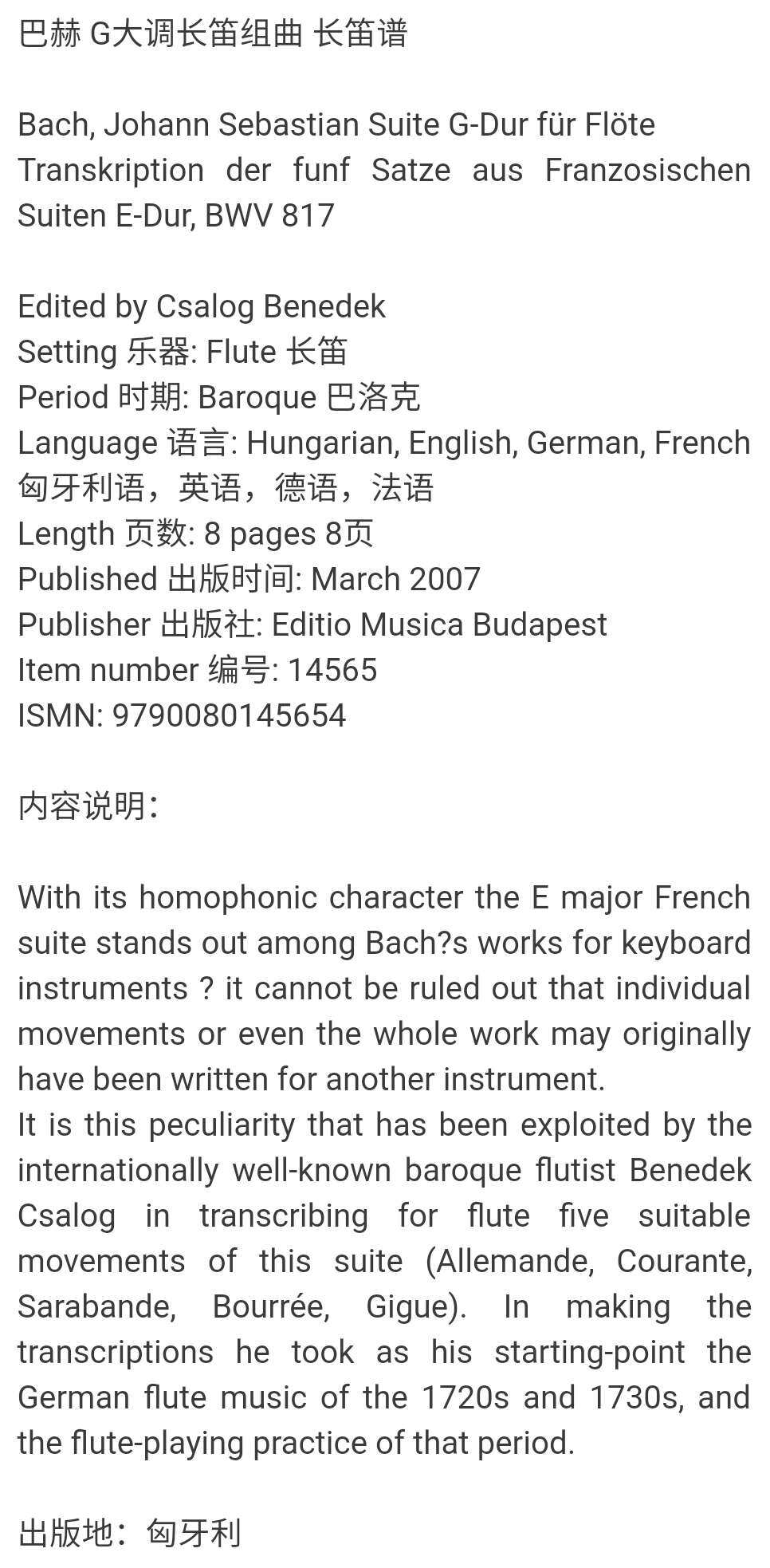 巴赫 G大调长笛组曲 长笛谱

Bach, Johann Sebastian Suite G-Dur für Flöte Transkription der funf Satze aus Franzosischen Suiten E-Dur, BWV 817

Edited by Csalog Benedek
Setting 乐器: Flute 长笛
Period 时期: Baroque 巴洛克
Language 语言: Hungarian, English, German, French 匈牙利语，英语，德语，法语
Length 页数: 8 pages 8页
Published 出版时间: March 2007
Publisher 出版社: Editio Musica Budapest
Item number 编号: 14565
ISMN: 9790080145654

内容说明:

With its homophonic character the E major French suite stands out among Bach?s works for keyboard instruments ? it cannot be ruled out that individual movements or even the whole work may originally have been written for another instrument.
It is this peculiarity that has been exploited by the internationally well-known baroque flutist Benedek Csalog in transcribing for flute five suitable movements of this suite (Allemande, Courante, Sarabande, Bourrée, Gigue). In making the transcriptions he took as his starting-point the German flute music of the 1720s and 1730s, and the flute-playing practice of that period.

出版地：匈牙利